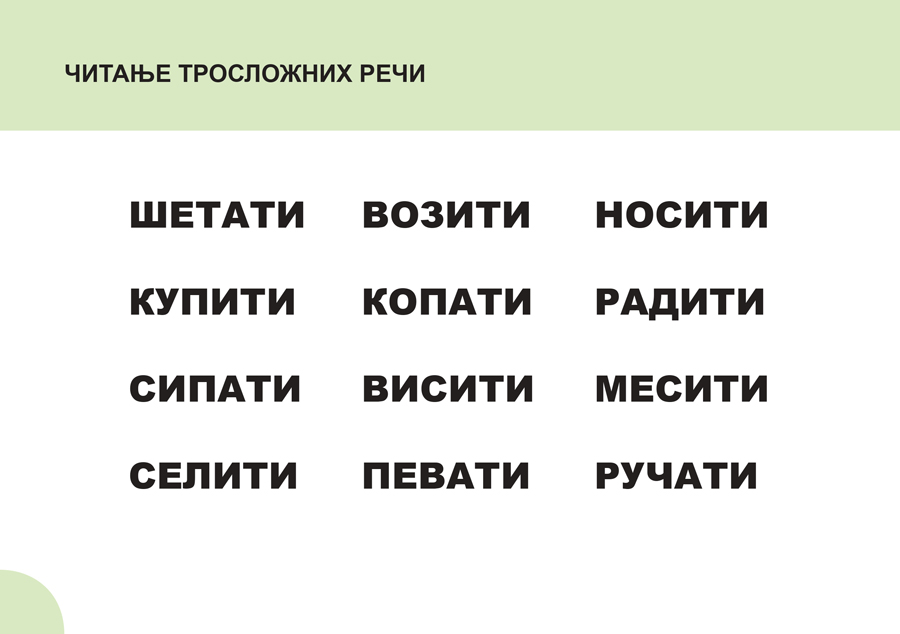 ЧИТАЊЕ ТРОСЛОЖНИХ РЕЧИ

ШЕТАТИ
КУПИТИ
СИПАТИ
СЕЛИТИ

ВОЗИТИ
КОПАТИ
ВИСИТИ
ПЕВАТИ

НОСИТИ
РАДИТИ
МЕСИТИ
РУЧАТИ